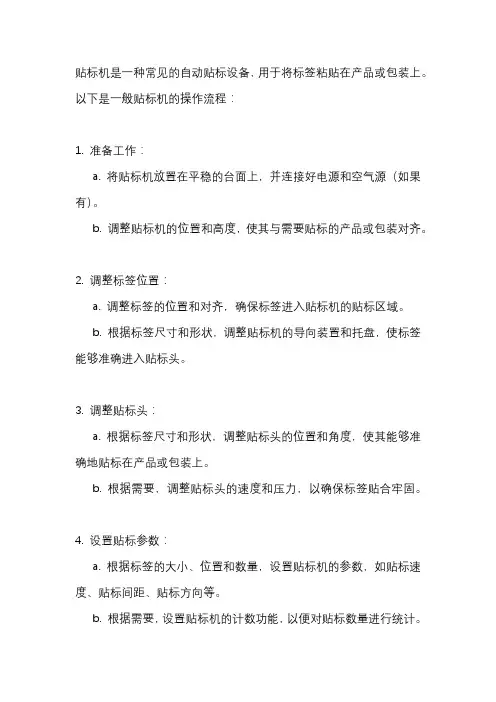 贴标机是一种常见的自动贴标设备，用于将标签粘贴在产品或包装上。以下是一般贴标机的操作流程：

1. 准备工作：

a. 将贴标机放置在平稳的台面上，并连接好电源和空气源（如果有）。

b. 调整贴标机的位置和高度，使其与需要贴标的产品或包装对齐。

2. 调整标签位置：

a. 调整标签的位置和对齐，确保标签进入贴标机的贴标区域。

b. 根据标签尺寸和形状，调整贴标机的导向装置和托盘，使标签能够准确进入贴标头。

3. 调整贴标头：

a. 根据标签尺寸和形状，调整贴标头的位置和角度，使其能够准确地贴标在产品或包装上。

b. 根据需要，调整贴标头的速度和压力，以确保标签贴合牢固。

4. 设置贴标参数：

a. 根据标签的大小、位置和数量，设置贴标机的参数，如贴标速度、贴标间距、贴标方向等。

b. 根据需要，设置贴标机的计数功能，以便对贴标数量进行统计。